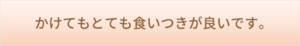 かけてもとても食いつきが良いです。